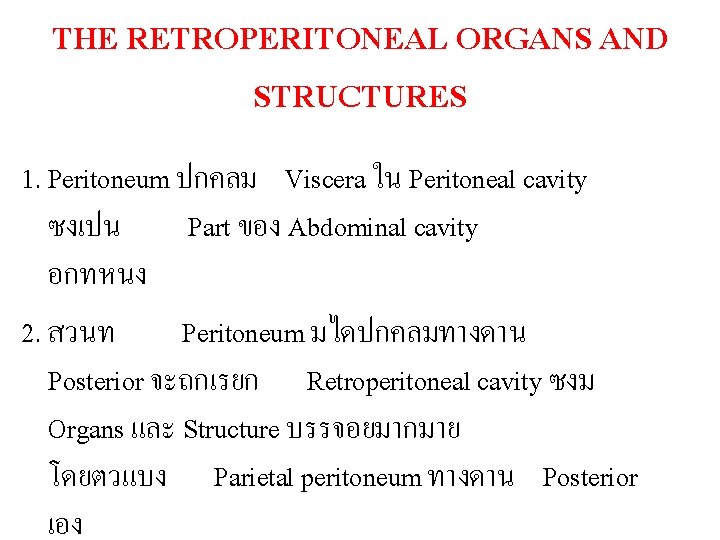 THE RETROPERITONEAL ORGANS AND STRUCTURES

1. Peritoneum ปกคลม Viscera ใน Peritoneal cavity ซงเปน Part ของ Abdominal cavity อกทหนง

2. สวนท Peritoneum มไดปกคลมทางดาน Posterior จะถกเรยก Retroperitoneal cavity ซงม Organs และ Structure บรรจอยมากมาย โดยตวแบง Parietal peritoneum ทางดาน Posterior เอง